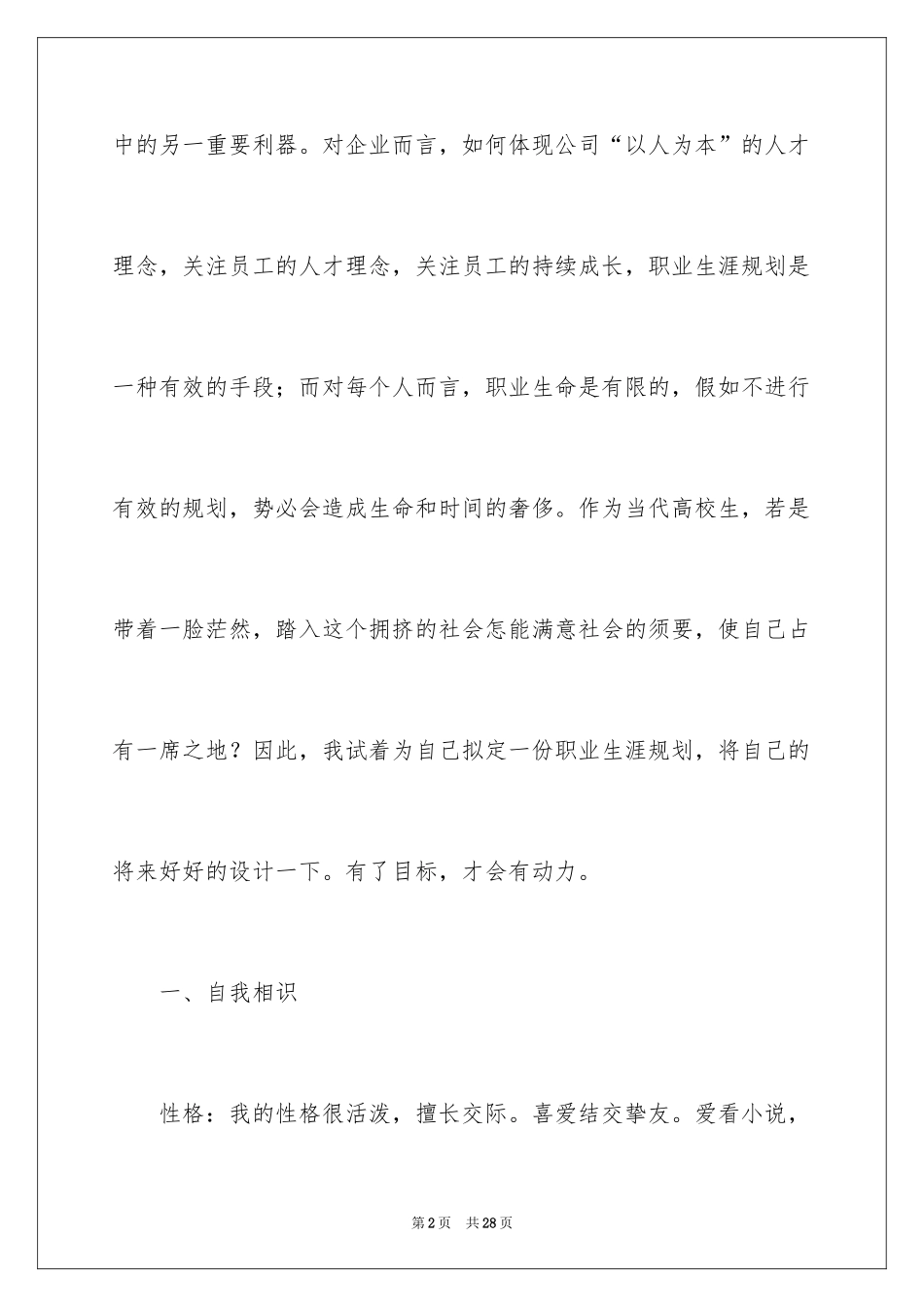 中的另一重要利器。对企业而言，如何体现公司“以人为本”的人才理念，关注员工的人才理念，关注员工的持续成长，职业生涯规划是一种有效的手段；而对每个人而言，职业生命是有限的，假如不进行有效的规划，势必会造成生命和时间的奢侈。作为当代高校生，若是带着一脸茫然，踏入这个拥挤的社会怎能满意社会的须要，使自己占有一席之地？因此，我试着为自己拟定一份职业生涯规划，将自己的将来好好的设计一下。有了目标，才会有动力。

一、自我相识

性格：我的性格很活泼，擅长交际。喜爱结交挚友。爱看小说，

第2页 共28页